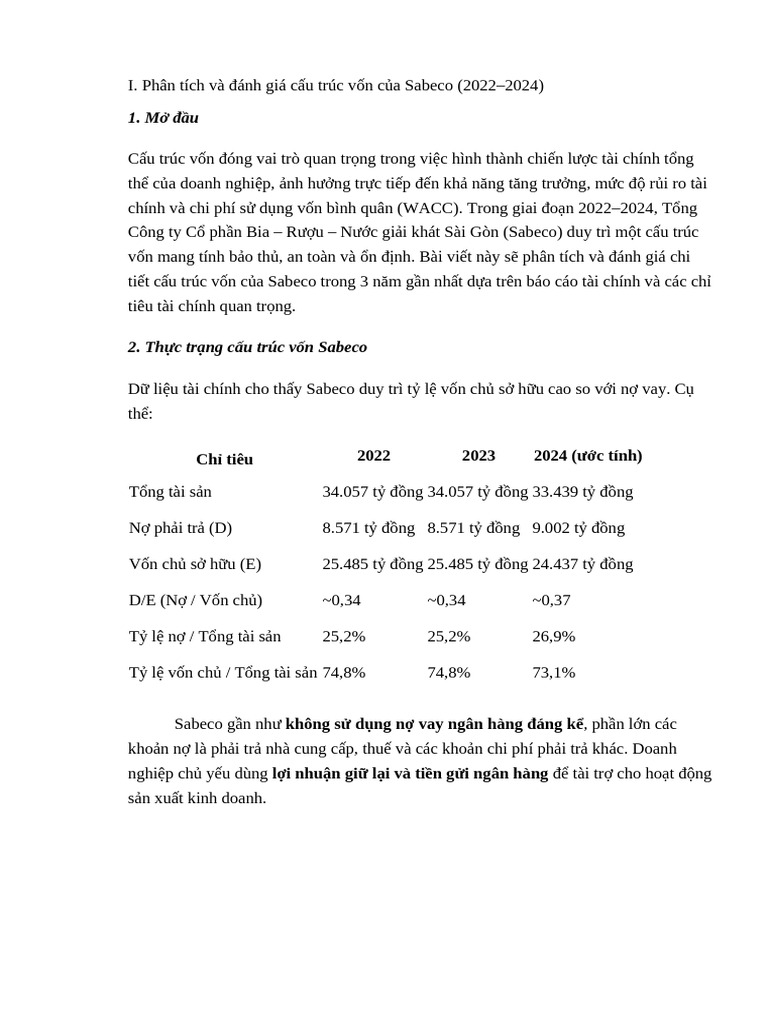 I. Phân tích và đánh giá cấu trúc vốn của Sabeco (2022–2024)

1. Mở đầu

Cấu trúc vốn đóng vai trò quan trọng trong việc hình thành chiến lược tài chính tổng thể của doanh nghiệp, ảnh hưởng trực tiếp đến khả năng tăng trưởng, mức độ rủi ro tài chính và chi phí sử dụng vốn bình quân (WACC). Trong giai đoạn 2022–2024, Tổng Công ty Cổ phần Bia – Rượu – Nước giải khát Sài Gòn (Sabeco) duy trì một cấu trúc vốn mang tính bảo thủ, an toàn và ổn định. Bài viết này sẽ phân tích và đánh giá chi tiết cấu trúc vốn của Sabeco trong 3 năm gần nhất dựa trên báo cáo tài chính và các chỉ tiêu tài chính quan trọng.

2. Thực trạng cấu trúc vốn Sabeco

Dữ liệu tài chính cho thấy Sabeco duy trì tỷ lệ vốn chủ sở hữu cao so với nợ vay. Cụ thể:

| Chỉ tiêu | 2022 | 2023 | 2024 (ước tính) |
|---|---|---|---|
| Tổng tài sản | 34.057 tỷ đồng | 34.057 tỷ đồng | 33.439 tỷ đồng |
| Nợ phải trả (D) | 8.571 tỷ đồng | 8.571 tỷ đồng | 9.002 tỷ đồng |
| Vốn chủ sở hữu (E) | 25.485 tỷ đồng | 25.485 tỷ đồng | 24.437 tỷ đồng |
| D/E (Nợ / Vốn chủ) | ~0,34 | ~0,34 | ~0,37 |
| Tỷ lệ nợ / Tổng tài sản | 25,2% | 25,2% | 26,9% |
| Tỷ lệ vốn chủ / Tổng tài sản | 74,8% | 74,8% | 73,1% |

Sabeco gần như không sử dụng nợ vay ngân hàng đáng kể, phần lớn các khoản nợ là phải trả nhà cung cấp, thuế và các khoản chi phí phải trả khác. Doanh nghiệp chủ yếu dùng lợi nhuận giữ lại và tiền gửi ngân hàng để tài trợ cho hoạt động sản xuất kinh doanh.